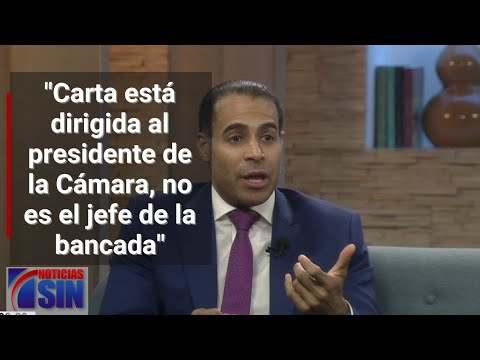 "Carta está dirigida al presidente de la Cámara, no es el jefe de la bancada"

NOTICIAS SIN